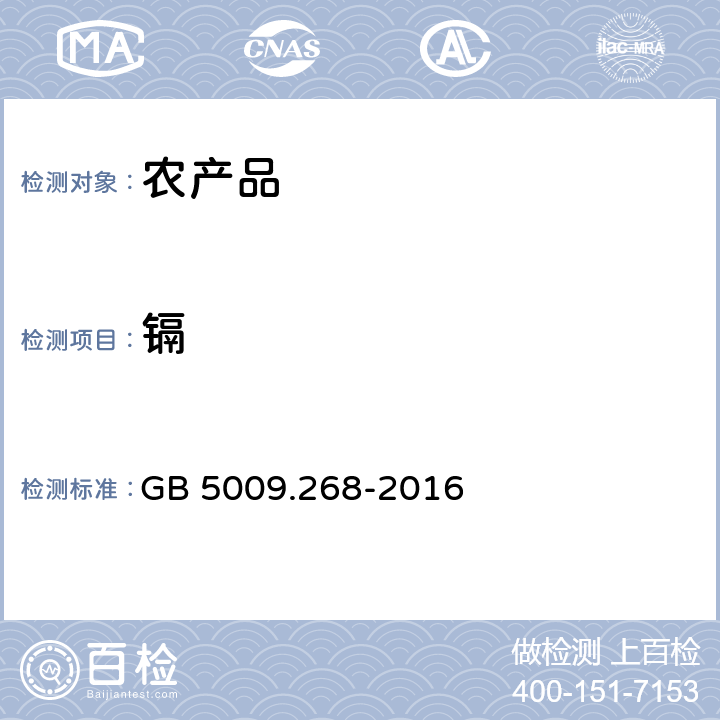 MA CNAS AL ilac-MRA

检测对象： 农产品

检测项目： 镉

检测标准： GB 5009.268-2016

百检
Baijiantest.com

做检测 上百检
400-151-7153